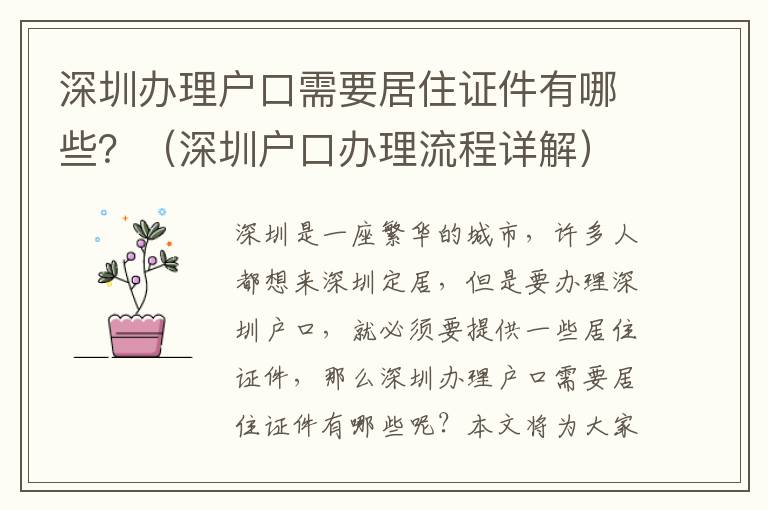 深圳办理户口需要居住证件有哪些？（深圳户口办理流程详解）

深圳是一座繁华的城市，许多人都想来深圳定居，但是要办理深圳户口，就必须要提供一些居住证件，那么深圳办理户口需要居住证件有哪些呢？本文将为大家